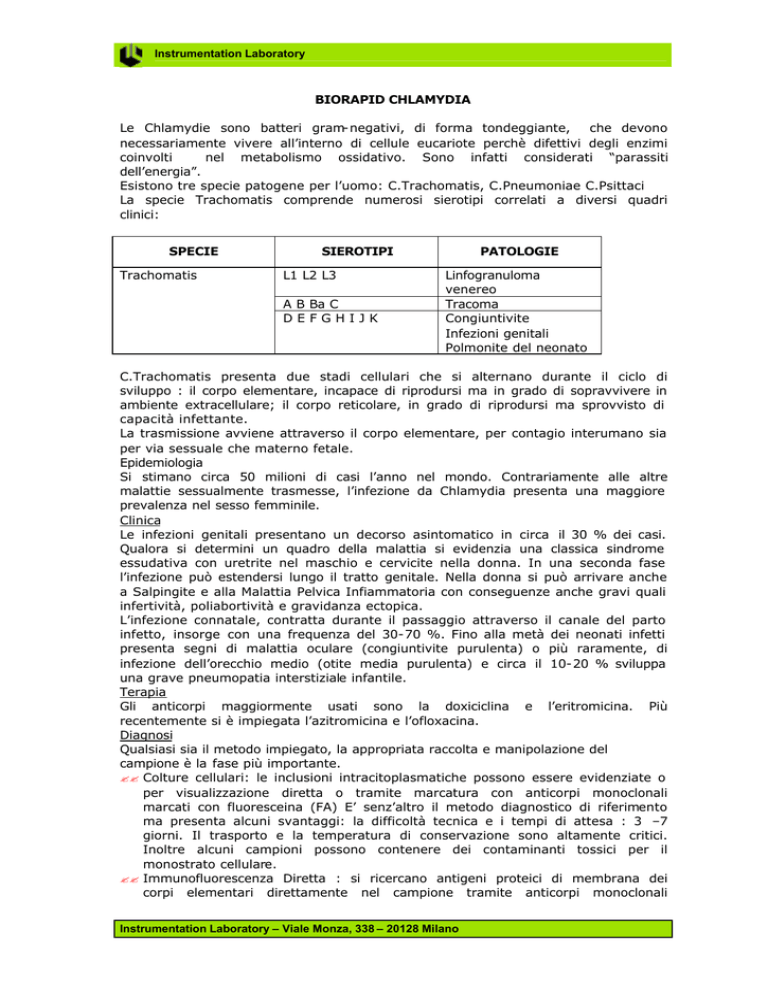 Instrumentation Laboratory

BIORAPID CHLAMYDIA

Le Chlamydie sono batteri gram-negativi, di forma tondeggiante, che devono necessariamente vivere all'interno di cellule eucariote perchè difettivi degli enzimi coinvolti nel metabolismo ossidativo. Sono infatti considerati "parassiti dell'energia".
Esistono tre specie patogene per l'uomo: C.Trachomatis, C.Pneumoniae C.Psittaci
La specie Trachomatis comprende numerosi sierotipi correlati a diversi quadri clinici:

| SPECIE | SIEROTIPI | PATOLOGIE |
|---|---|---|
| Trachomatis | L1 L2 L3 | Linfogranuloma venereo |
| | A B Ba C | Tracoma |
| | D E F G H I J K | Congiuntivite Infezioni genitali Polmonite del neonato |

C.Trachomatis presenta due stadi cellulari che si alternano durante il ciclo di sviluppo : il corpo elementare, incapace di riprodursi ma in grado di sopravvivere in ambiente extracellulare; il corpo reticolare, in grado di riprodursi ma sprovvisto di capacità infettante.
La trasmissione avviene attraverso il corpo elementare, per contagio interumano sia per via sessuale che materno fetale.
Epidemiologia
Si stimano circa 50 milioni di casi l'anno nel mondo. Contrariamente alle altre malattie sessualmente trasmesse, l'infezione da Chlamydia presenta una maggiore prevalenza nel sesso femminile.
Clinica
Le infezioni genitali presentano un decorso asintomatico in circa il 30 % dei casi. Qualora si determini un quadro della malattia si evidenzia una classica sindrome essudativa con uretrite nel maschio e cervicite nella donna. In una seconda fase l'infezione può estendersi lungo il tratto genitale. Nella donna si può arrivare anche a Salpingite e alla Malattia Pelvica Infiammatoria con conseguenze anche gravi quali infertività, poliabortività e gravidanza ectopica.
L'infezione connatale, contratta durante il passaggio attraverso il canale del parto infetto, insorge con una frequenza del 30-70 %. Fino alla metà dei neonati infetti presenta segni di malattia oculare (congiuntivite purulenta) o più raramente, di infezione dell'orecchio medio (otite media purulenta) e circa il 10-20 % sviluppa una grave pneumopatia interstiziale infantile.
Terapia
Gli anticorpi maggiormente usati sono la doxiciclina e l'eritromicina. Più recentemente si è impiegata l'azitromicina e l'ofloxacina.
Diagnosi
Qualsiasi sia il metodo impiegato, la appropriata raccolta e manipolazione del campione è la fase più importante.
Colture cellulari: le inclusioni intracitoplasmatiche possono essere evidenziate o per visualizzazione diretta o tramite marcatura con anticorpi monoclonali marcati con fluoresceina (FA) E' senz'altro il metodo diagnostico di riferimento ma presenta alcuni svantaggi: la difficoltà tecnica e i tempi di attesa : 3 –7 giorni. Il trasporto e la temperatura di conservazione sono altamente critici. Inoltre alcuni campioni possono contenere dei contaminanti tossici per il monostrato cellulare.
Immunofluorescenza Diretta : si ricercano antigeni proteici di membrana dei corpi elementari direttamente nel campione tramite anticorpi monoclonali

Instrumentation Laboratory – Viale Monza, 338 – 20128 Milano